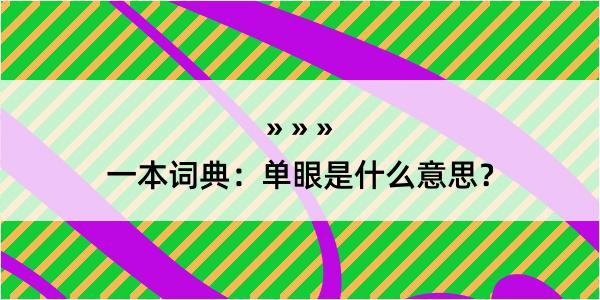 » » »

一本词典：单眼是什么意思？